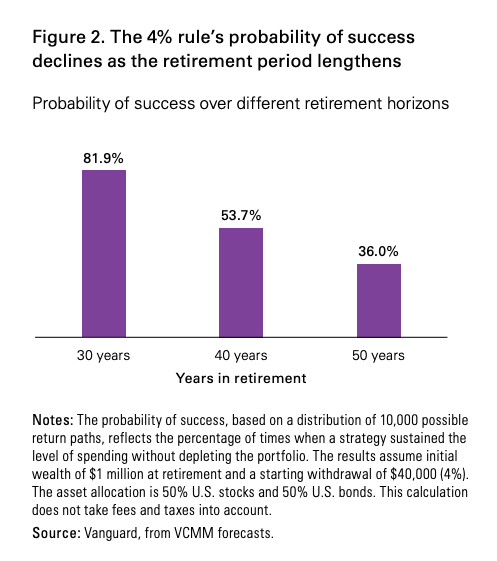 Figure 2. The 4% rule's probability of success declines as the retirement period lengthens

Probability of success over different retirement horizons

81.9%

53.7%

36.0%

30 years

40 years

50 years

Years in retirement

Notes: The probability of success, based on a distribution of 10,000 possible return paths, reflects the percentage of times when a strategy sustained the level of spending without depleting the portfolio. The results assume initial wealth of \$1 million at retirement and a starting withdrawal of \$40,000 (4%). The asset allocation is 50% U.S. stocks and 50% U.S. bonds. This calculation does not take fees and taxes into account.

Source: Vanguard, from VCMM forecasts.